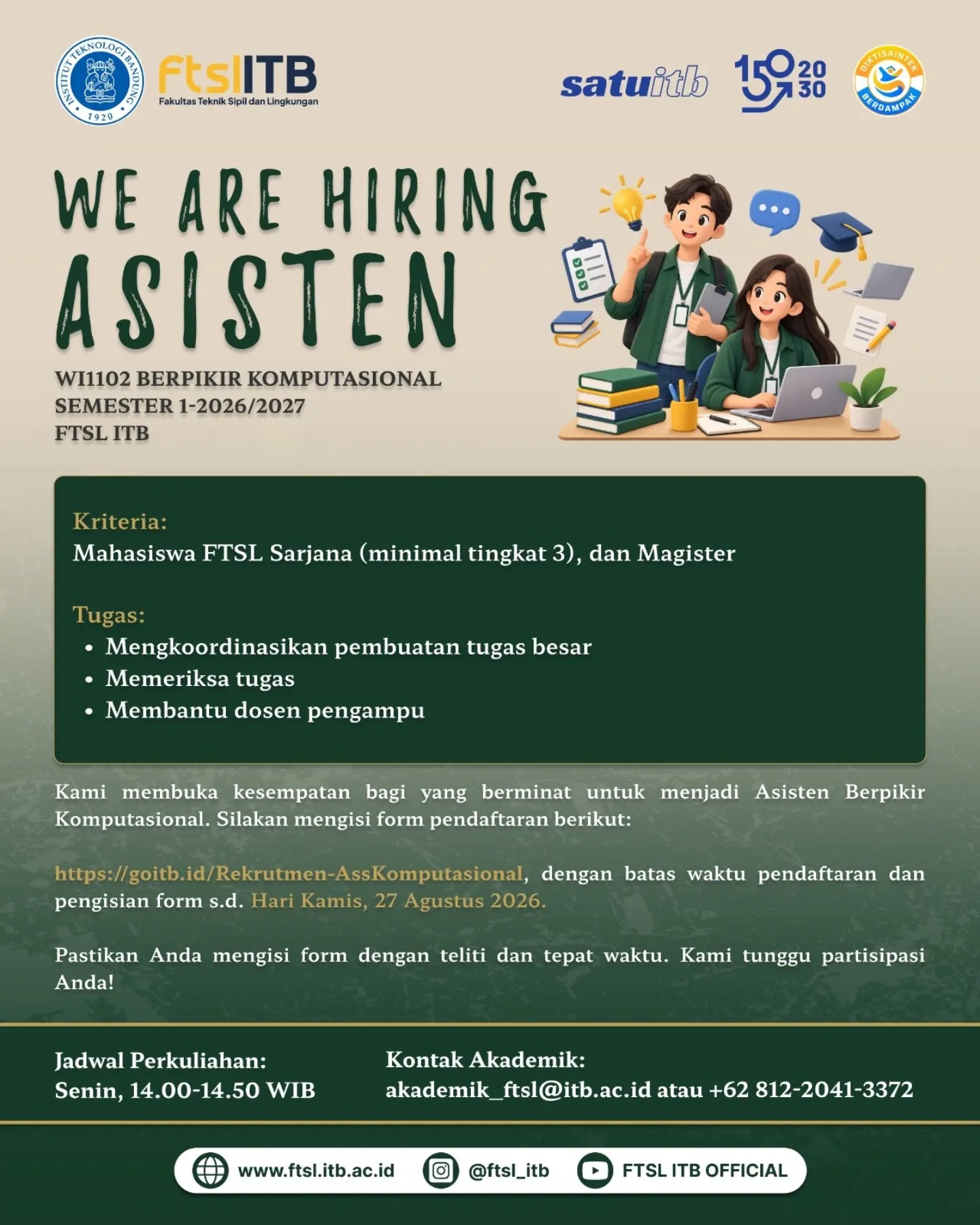 INSTITUT TEKNOLOGI BANDUNG 1920

ftslITB
Fakultas Teknik Sipil dan Lingkungan

satuitb

150 20 30

DIKTISAINTEK BERDAMPAK

WE ARE HIRING
ASISTEN

WI1102 BERPIKIR KOMPUTASIONAL
SEMESTER 1-2026/2027
FTSL ITB

Kriteria:
Mahasiswa FTSL Sarjana (minimal tingkat 3), dan Magister

Tugas:
• Mengkoordinasikan pembuatan tugas besar
• Memeriksa tugas
• Membantu dosen pengampu

Kami membuka kesempatan bagi yang berminat untuk menjadi Asisten Berpikir Komputasional. Silakan mengisi form pendaftaran berikut:

https://goitb.id/Rekrutmen-AssKomputasional, dengan batas waktu pendaftaran dan pengisian form s.d. Hari Kamis, 27 Agustus 2026.

Pastikan Anda mengisi form dengan teliti dan tepat waktu. Kami tunggu partisipasi Anda!

Jadwal Perkuliahan:
Senin, 14.00-14.50 WIB

Kontak Akademik:
akademik_ftsl@itb.ac.id atau +62 812-2041-3372

www.ftsl.itb.ac.id @ftsl_itb FTSL ITB OFFICIAL